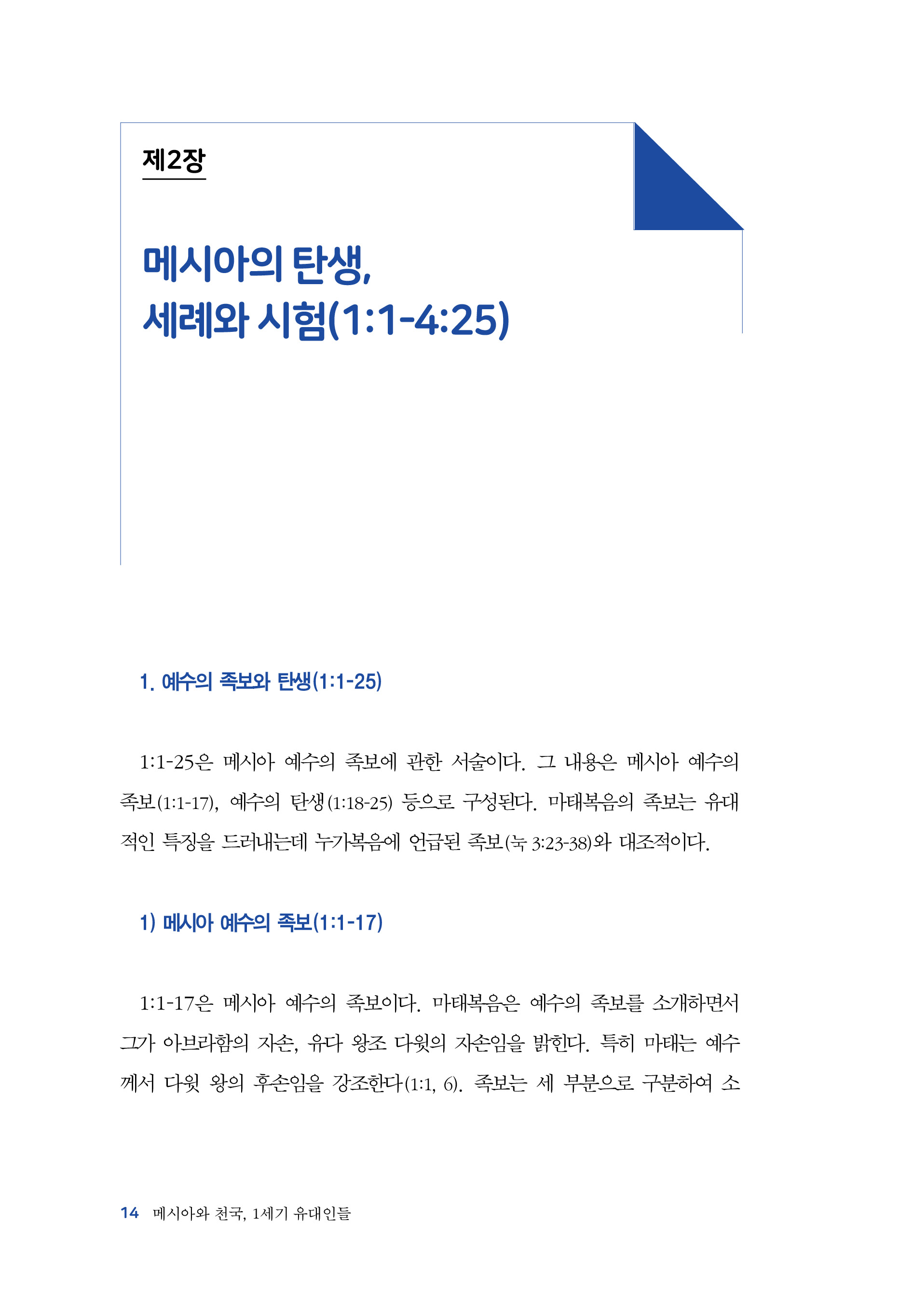 제2장

메시아의 탄생,
세례와 시험(1:1-4:25)

1. 예수의 족보와 탄생(1:1-25)

1:1-25은 메시아 예수의 족보에 관한 서술이다. 그 내용은 메시아 예수의 족보(1:1-17), 예수의 탄생(1:18-25) 등으로 구성된다. 마태복음의 족보는 유대적인 특징을 드러내는데 누가복음에 언급된 족보(눅 3:23-38)와 대조적이다.

1) 메시아 예수의 족보(1:1-17)

1:1-17은 메시아 예수의 족보이다. 마태복음은 예수의 족보를 소개하면서 그가 아브라함의 자손, 유다 왕조 다윗의 자손임을 밝힌다. 특히 마태는 예수께서 다윗 왕의 후손임을 강조한다(1:1, 6). 족보는 세 부분으로 구분하여 소

14 메시아와 천국, 1세기 유대인들